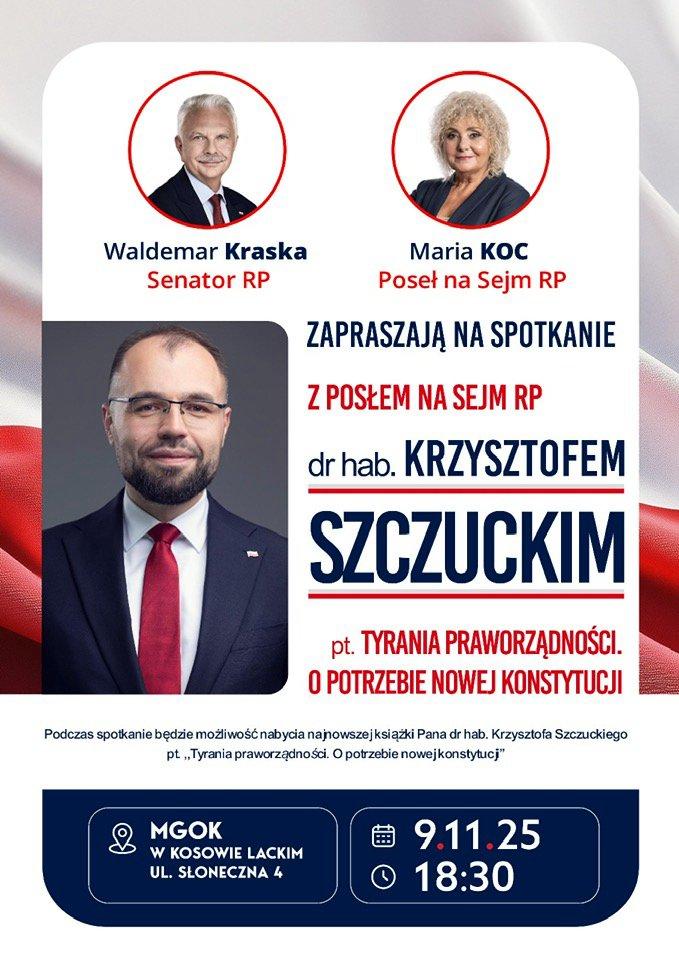 Waldemar Kraska
Senator RP

Maria KOC
Poseł na Sejm RP

ZAPRASZAJĄ NA SPOTKANIE

Z POSŁEM NA SEJM RP

dr hab. KRZYSZTOFEM

SZCZUCKIM

pt. TYRANIA PRAWORZĄDNOŚCI.
O POTRZEBIE NOWEJ KONSTYTUCJI

Podczas spotkanie będzie możliwość nabycia najnowszej książki Pana dr hab. Krzysztofa Szczuckiego pt. ,,Tyrania praworządności. O potrzebie nowej konstytucji"

MGOK
W KOSOWIE LACKIM
UL. SŁONECZNA 4

9.11.25
18:30